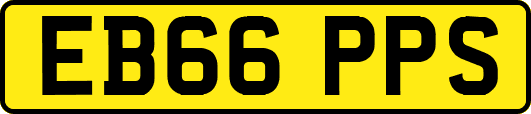 EB66 PPS